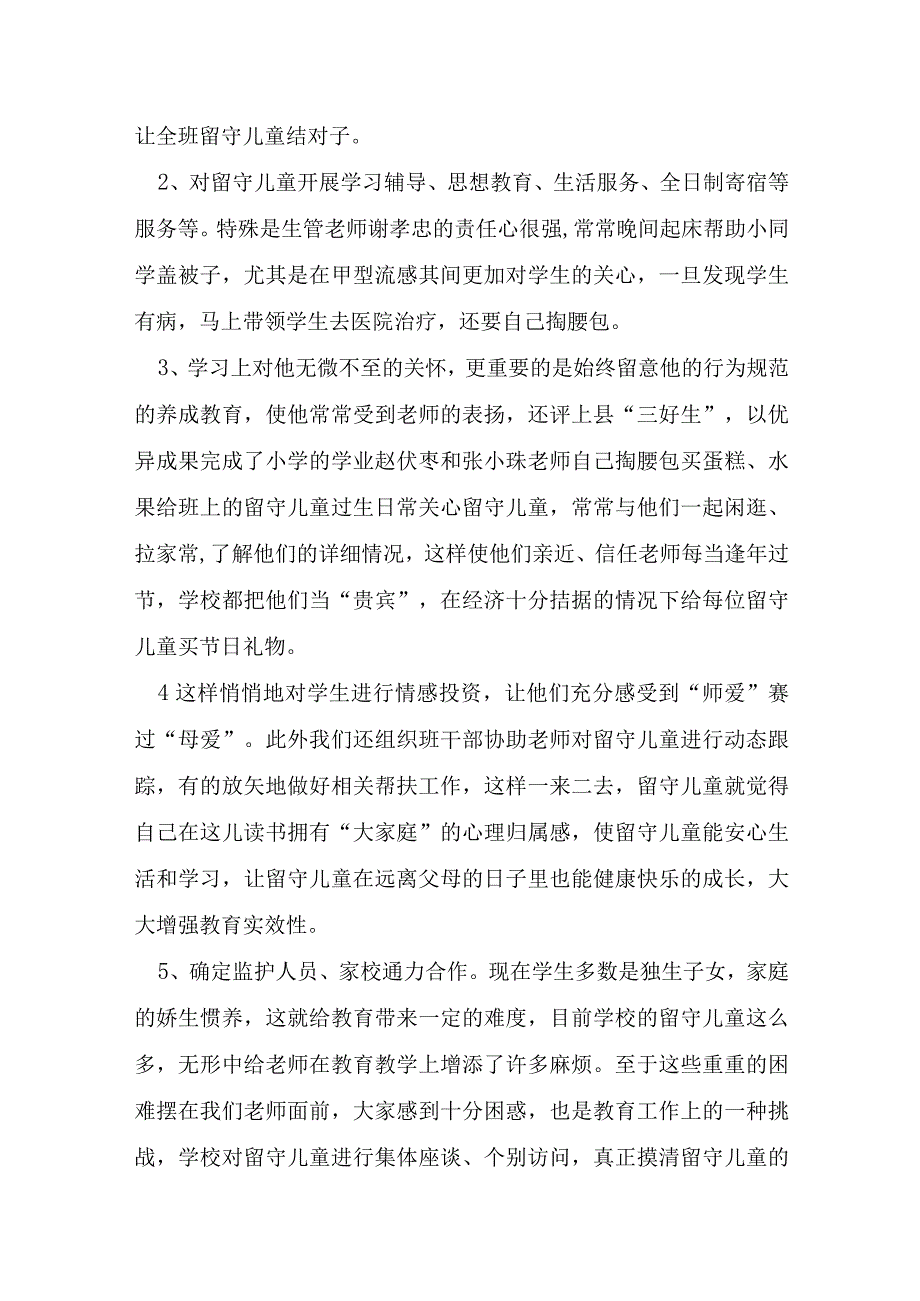 让全班留守儿童结对子。

2、对留守儿童开展学习辅导、思想教育、生活服务、全日制寄宿等服务等。特殊是生管老师谢孝忠的责任心很强,常常晚间起床帮助小同学盖被子，尤其是在甲型流感其间更加对学生的关心，一旦发现学生有病，马上带领学生去医院治疗，还要自己掏腰包。

3、学习上对他无微不至的关怀，更重要的是始终留意他的行为规范的养成教育，使他常常受到老师的表扬，还评上县“三好生”，以优异成果完成了小学的学业赵伏枣和张小珠老师自己掏腰包买蛋糕、水果给班上的留守儿童过生日常关心留守儿童，常常与他们一起闲逛、拉家常,了解他们的详细情况，这样使他们亲近、信任老师每当逢年过节，学校都把他们当“贵宾”，在经济十分拮据的情况下给每位留守儿童买节日礼物。

4这样悄悄地对学生进行情感投资，让他们充分感受到“师爱”赛过“母爱”。此外我们还组织班干部协助老师对留守儿童进行动态跟踪，有的放矢地做好相关帮扶工作，这样一来二去，留守儿童就觉得自己在这儿读书拥有“大家庭”的心理归属感，使留守儿童能安心生活和学习，让留守儿童在远离父母的日子里也能健康快乐的成长，大大增强教育实效性。

5、确定监护人员、家校通力合作。现在学生多数是独生子女，家庭的娇生惯养，这就给教育带来一定的难度，目前学校的留守儿童这么多，无形中给老师在教育教学上增添了许多麻烦。至于这些重重的困难摆在我们老师面前，大家感到十分困惑，也是教育工作上的一种挑战，学校对留守儿童进行集体座谈、个别访问，真正摸清留守儿童的